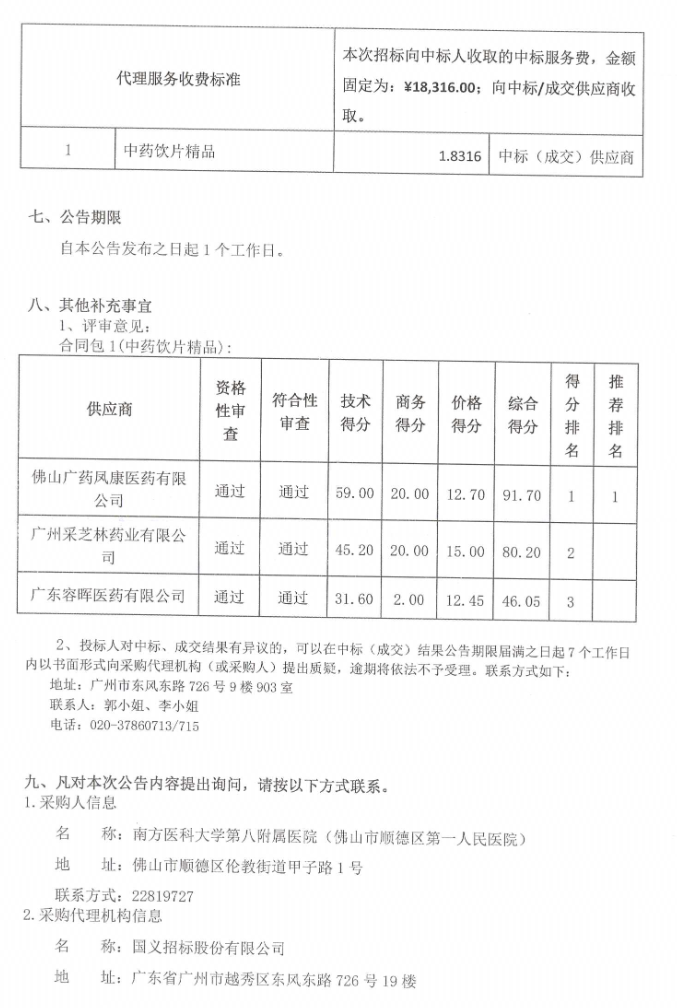 | 代理服务收费标准 | | 本次招标向中标人收取的中标服务费，金额固定为：¥18,316.00；向中标/成交供应商收取。 | |
|---|---|---|---|
| 1 | 中药饮片精品 | 1.8316 | 中标（成交）供应商 |

七、公告期限

自本公告发布之日起 1 个工作日。

八、其他补充事宜

1、评审意见：

合同包 1(中药饮片精品)：

| 供应商 | 资格性审查 | 符合性审查 | 技术得分 | 商务得分 | 价格得分 | 综合得分 | 得分排名 | 推荐排名 |
|---|---|---|---|---|---|---|---|---|
| 佛山广药凤康医药有限公司 | 通过 | 通过 | 59.00 | 20.00 | 12.70 | 91.70 | 1 | 1 |
| 广州采芝林药业有限公司 | 通过 | 通过 | 45.20 | 20.00 | 15.00 | 80.20 | 2 | |
| 广东容晖医药有限公司 | 通过 | 通过 | 31.60 | 2.00 | 12.45 | 46.05 | 3 | |

2、投标人对中标、成交结果有异议的，可以在中标（成交）结果公告期限届满之日起 7 个工作日内以书面形式向采购代理机构（或采购人）提出质疑，逾期将依法不予受理。联系方式如下：

地址：广州市东风东路 726 号 9 楼 903 室

联系人：郭小姐、李小姐

电话：020-37860713/715

九、凡对本次公告内容提出询问，请按以下方式联系。

1.采购人信息

名　　称：南方医科大学第八附属医院（佛山市顺德区第一人民医院）

地　　址：佛山市顺德区伦教街道甲子路 1 号

联系方式：22819727

2.采购代理机构信息

名　　称：国义招标股份有限公司

地　　址：广东省广州市越秀区东风东路 726 号 19 楼